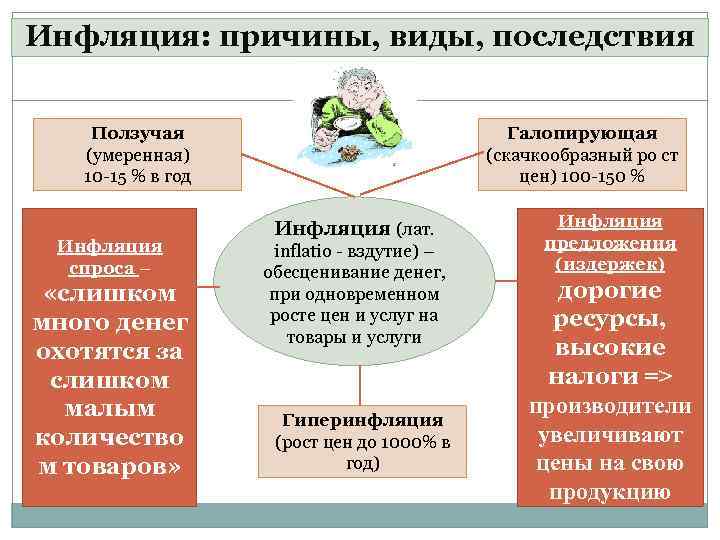 Инфляция: причины, виды, последствия

Ползучая (умеренная) 10-15 % в год

Галопирующая (скачкообразный ро ст цен) 100-150 %

Инфляция спроса – «слишком много денег охотятся за слишком малым количество м товаров»

Инфляция (лат. inflatio - вздутие) – обесценивание денег, при одновременном росте цен и услуг на товары и услуги

Инфляция предложения (издержек) дорогие ресурсы, высокие налоги => производители увеличивают цены на свою продукцию

Гиперинфляция (рост цен до 1000% в год)